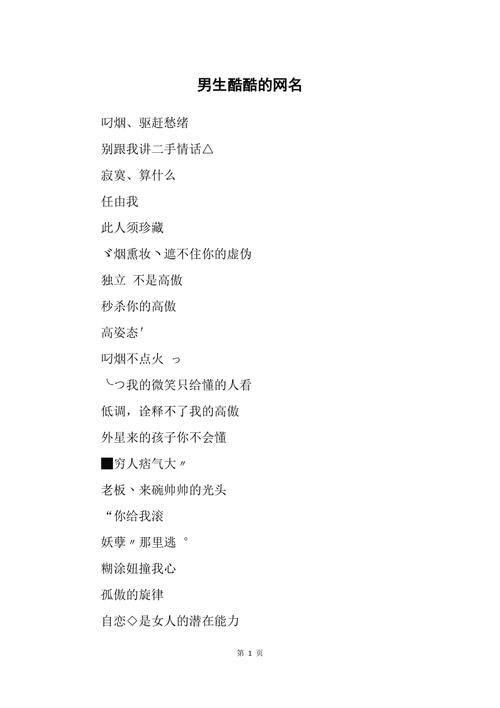 男生酷酷的网名

叼烟、驱赶愁绪

别跟我讲二手情话△

寂寞、算什么

任由我

此人须珍藏

ヾ烟熏妆丶遮不住你的虚伪

独立 不是高傲

秒杀你的高傲

高姿态′

叼烟不点火 っ

╰つ我的微笑只给懂的人看

低调，诠释不了我的高傲

外星来的孩子你不会懂

■穷人痞气大〃

老板、来碗帅帅的光头

“你给我滚

妖孽〃那里逃 °

糊涂妞撞我心

孤傲的旋律

自恋◇是女人的潜在能力

第 1 页